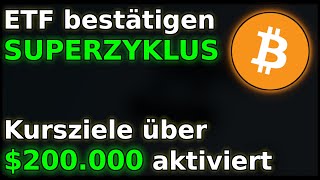 ETF bestätigen
SUPERZYKLUS

Kursziele über
\$200.000 aktiviert